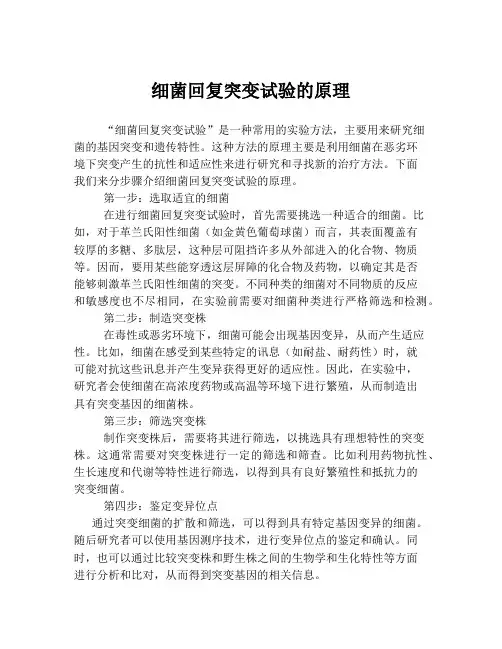 细菌回复突变试验的原理

“细菌回复突变试验”是一种常用的实验方法，主要用来研究细菌的基因突变和遗传特性。这种方法的原理主要是利用细菌在恶劣环境下突变产生的抗性和适应性来进行研究和寻找新的治疗方法。下面我们来分步骤介绍细菌回复突变试验的原理。

第一步：选取适宜的细菌

在进行细菌回复突变试验时，首先需要挑选一种适合的细菌。比如，对于革兰氏阳性细菌（如金黄色葡萄球菌）而言，其表面覆盖有较厚的多糖、多肽层，这种层可阻挡许多从外部进入的化合物、物质等。因而，要用某些能穿透这层屏障的化合物及药物，以确定其是否能够刺激革兰氏阳性细菌的突变。不同种类的细菌对不同物质的反应和敏感度也不尽相同，在实验前需要对细菌种类进行严格筛选和检测。

第二步：制造突变株

在毒性或恶劣环境下，细菌可能会出现基因变异，从而产生适应性。比如，细菌在感受到某些特定的讯息（如耐盐、耐药性）时，就可能对抗这些讯息并产生变异获得更好的适应性。因此，在实验中，研究者会使细菌在高浓度药物或高温等环境下进行繁殖，从而制造出具有突变基因的细菌株。

第三步：筛选突变株

制作突变株后，需要将其进行筛选，以挑选具有理想特性的突变株。这通常需要对突变株进行一定的筛选和筛查。比如利用药物抗性、生长速度和代谢等特性进行筛选，以得到具有良好繁殖性和抵抗力的突变细菌。

第四步：鉴定变异位点

通过突变细菌的扩散和筛选，可以得到具有特定基因变异的细菌。随后研究者可以使用基因测序技术，进行变异位点的鉴定和确认。同时，也可以通过比较突变株和野生株之间的生物学和生化特性等方面进行分析和比对，从而得到突变基因的相关信息。